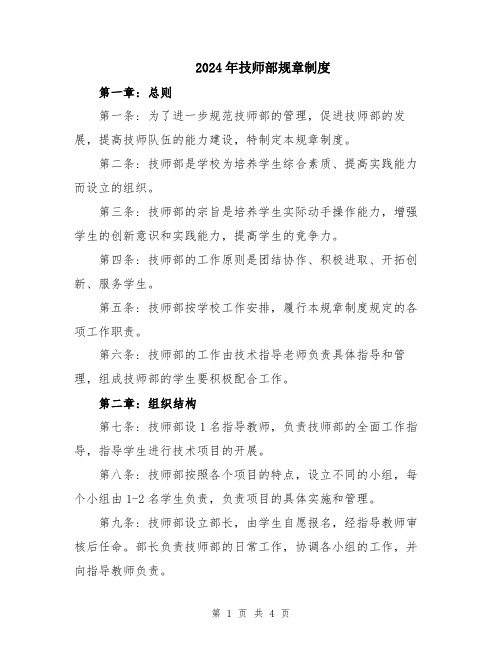 2024年技师部规章制度

第一章：总则

第一条：为了进一步规范技师部的管理，促进技师部的发展，提高技师队伍的能力建设，特制定本规章制度。

第二条：技师部是学校为培养学生综合素质、提高实践能力而设立的组织。

第三条：技师部的宗旨是培养学生实际动手操作能力，增强学生的创新意识和实践能力，提高学生的竞争力。

第四条：技师部的工作原则是团结协作、积极进取、开拓创新、服务学生。

第五条：技师部按学校工作安排，履行本规章制度规定的各项工作职责。

第六条：技师部的工作由技术指导老师负责具体指导和管理，组成技师部的学生要积极配合工作。

第二章：组织结构

第七条：技师部设1名指导教师，负责技师部的全面工作指导，指导学生进行技术项目的开展。

第八条：技师部按照各个项目的特点，设立不同的小组，每个小组由1-2名学生负责，负责项目的具体实施和管理。

第九条：技师部设立部长，由学生自愿报名，经指导教师审核后任命。部长负责技师部的日常工作，协调各小组的工作，并向指导教师负责。

第 1 页 共 4 页